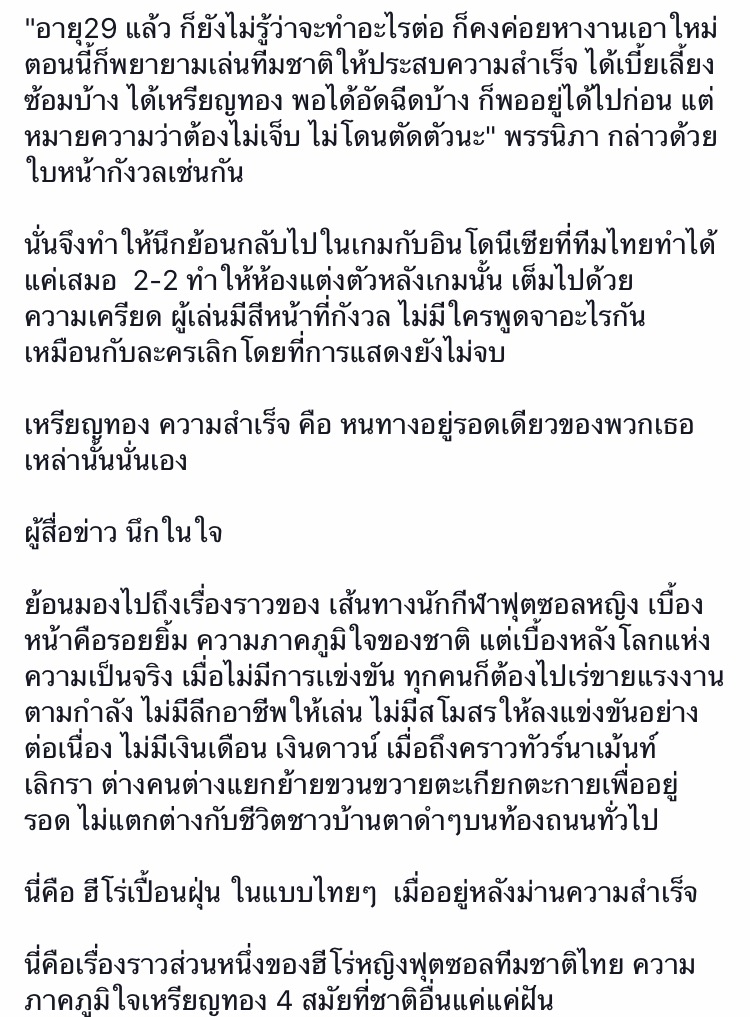 "อายุ29 แล้ว ก็ยังไม่รู้ว่าจะทำอะไรต่อ ก็คงค่อยหางานเอาใหม่ ตอนนี้ก็พยายามเล่นทีมชาติให้ประสบความสำเร็จ ได้เบี้ยเลี้ยงซ้อมบ้าง ได้เหรียญทอง พอได้อัดฉีดบ้าง ก็พออยู่ได้ไปก่อน แต่หมายความว่าต้องไม่เจ็บ ไม่โดนตัดตัวนะ" พรรนิภา กล่าวด้วยใบหน้ากังวลเช่นกัน

นั่นจึงทำให้นึกย้อนกลับไปในเกมกับอินโดนีเซียที่ทีมไทยทำได้แค่เสมอ 2-2 ทำให้ห้องแต่งตัวหลังเกมนั้น เต็มไปด้วยความเครียด ผู้เล่นมีสีหน้าที่กังวล ไม่มีใครพูดจาอะไรกัน เหมือนกับละครเลิกโดยที่การแสดงยังไม่จบ

เหรียญทอง ความสำเร็จ คือ หนทางอยู่รอดเดียวของพวกเธอเหล่านั้นนั่นเอง

ผู้สื่อข่าว นึกในใจ

ย้อนมองไปถึงเรื่องราวของ เส้นทางนักกีฬาฟุตซอลหญิง เบื้องหน้าคือรอยยิ้ม ความภาคภูมิใจของชาติ แต่เบื้องหลังโลกแห่งความเป็นจริง เมื่อไม่มีการแข่งขัน ทุกคนก็ต้องไปเร่ขายแรงงานตามกำลัง ไม่มีลีกอาชีพให้เล่น ไม่มีสโมสรให้ลงแข่งขันอย่างต่อเนื่อง ไม่มีเงินเดือน เงินดาวน์ เมื่อถึงคราวทัวร์นาเม้นท์เลิกรา ต่างคนต่างแยกย้ายขวนขวายตะเกียกตะกายเพื่ออยู่รอด ไม่แตกต่างกับชีวิตชาวบ้านตาดำๆบนท้องถนนทั่วไป

นี่คือ ฮีโร่เปื้อนฝุ่น ในแบบไทยๆ เมื่ออยู่หลังม่านความสำเร็จ

นี่คือเรื่องราวส่วนหนึ่งของฮีโร่หญิงฟุตซอลทีมชาติไทย ความภาคภูมิใจเหรียญทอง 4 สมัยที่ชาติอื่นแค่แค่ฝัน